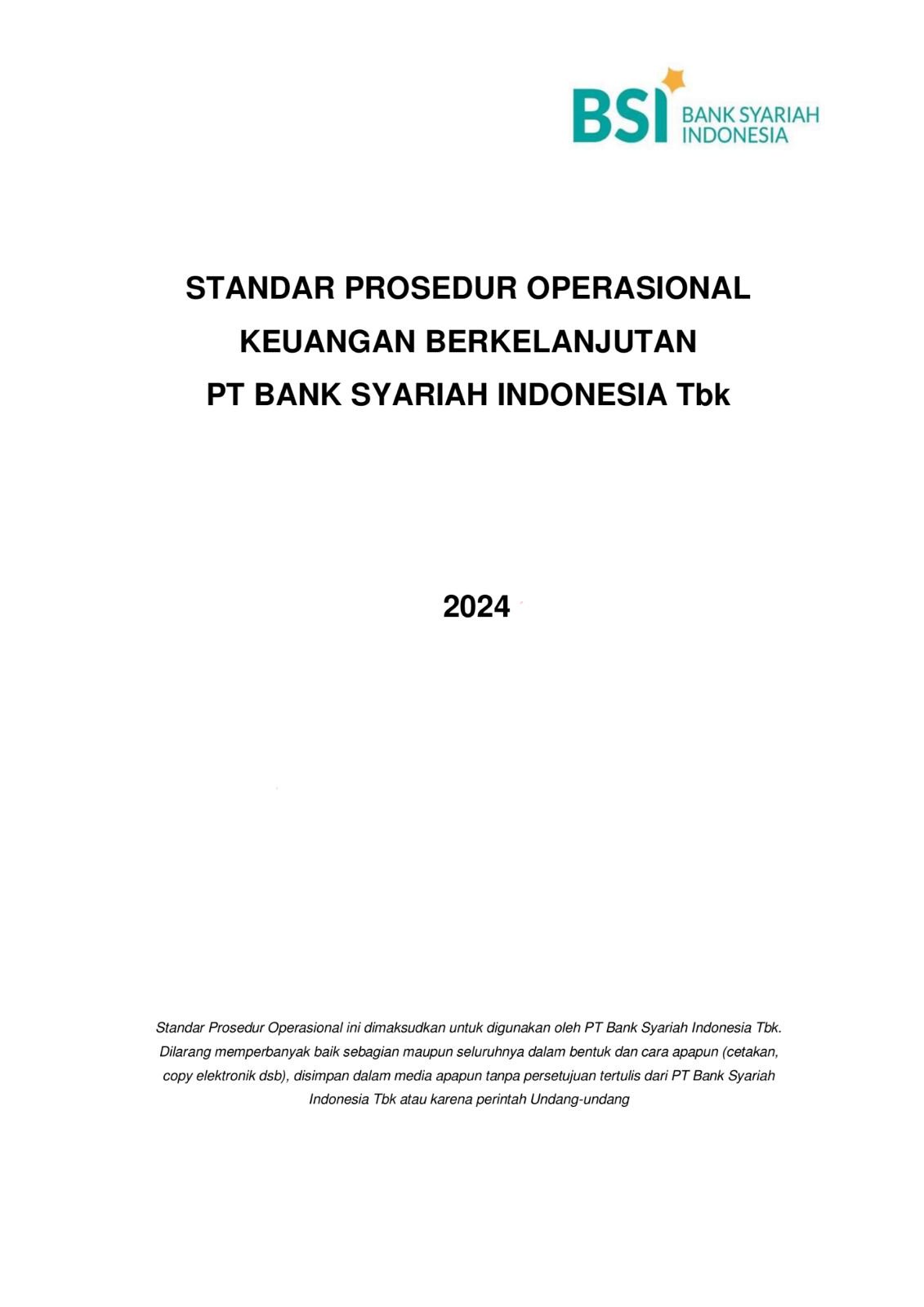 BSI BANK SYARIAH INDONESIA

STANDAR PROSEDUR OPERASIONAL
KEUANGAN BERKELANJUTAN
PT BANK SYARIAH INDONESIA Tbk

2024

Standar Prosedur Operasional ini dimaksudkan untuk digunakan oleh PT Bank Syariah Indonesia Tbk. Dilarang memperbanyak baik sebagian maupun seluruhnya dalam bentuk dan cara apapun (cetakan, copy elektronik dsb), disimpan dalam media apapun tanpa persetujuan tertulis dari PT Bank Syariah Indonesia Tbk atau karena perintah Undang-undang